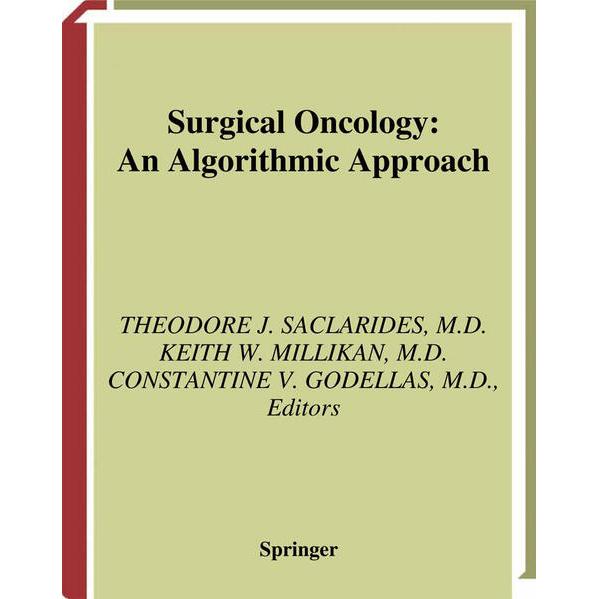 Surgical Oncology:
An Algorithmic Approach

THEODORE J. SACLARIDES, M.D.
KEITH W. MILLIKAN, M.D.
CONSTANTINE V. GODELLAS, M.D.,
Editors

Springer